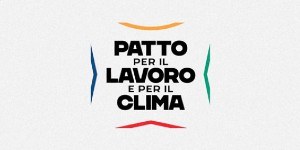 PATTO
PER IL
LAVORO
E PER IL
CLIMA